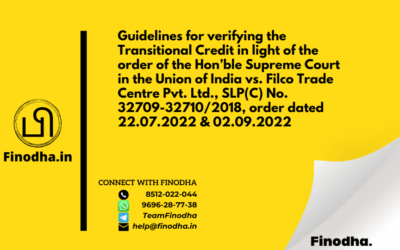 Finodha.in

Guidelines for verifying the Transitional Credit in light of the order of the Hon'ble Supreme Court in the Union of India vs. Filco Trade Centre Pvt. Ltd., SLP(C) No. 32709-32710/2018, order dated 22.07.2022 & 02.09.2022

CONNECT WITH FINODHA
8512-022-044
9696-28-77-38
TeamFinodha
help@finodha.in

Finodha.